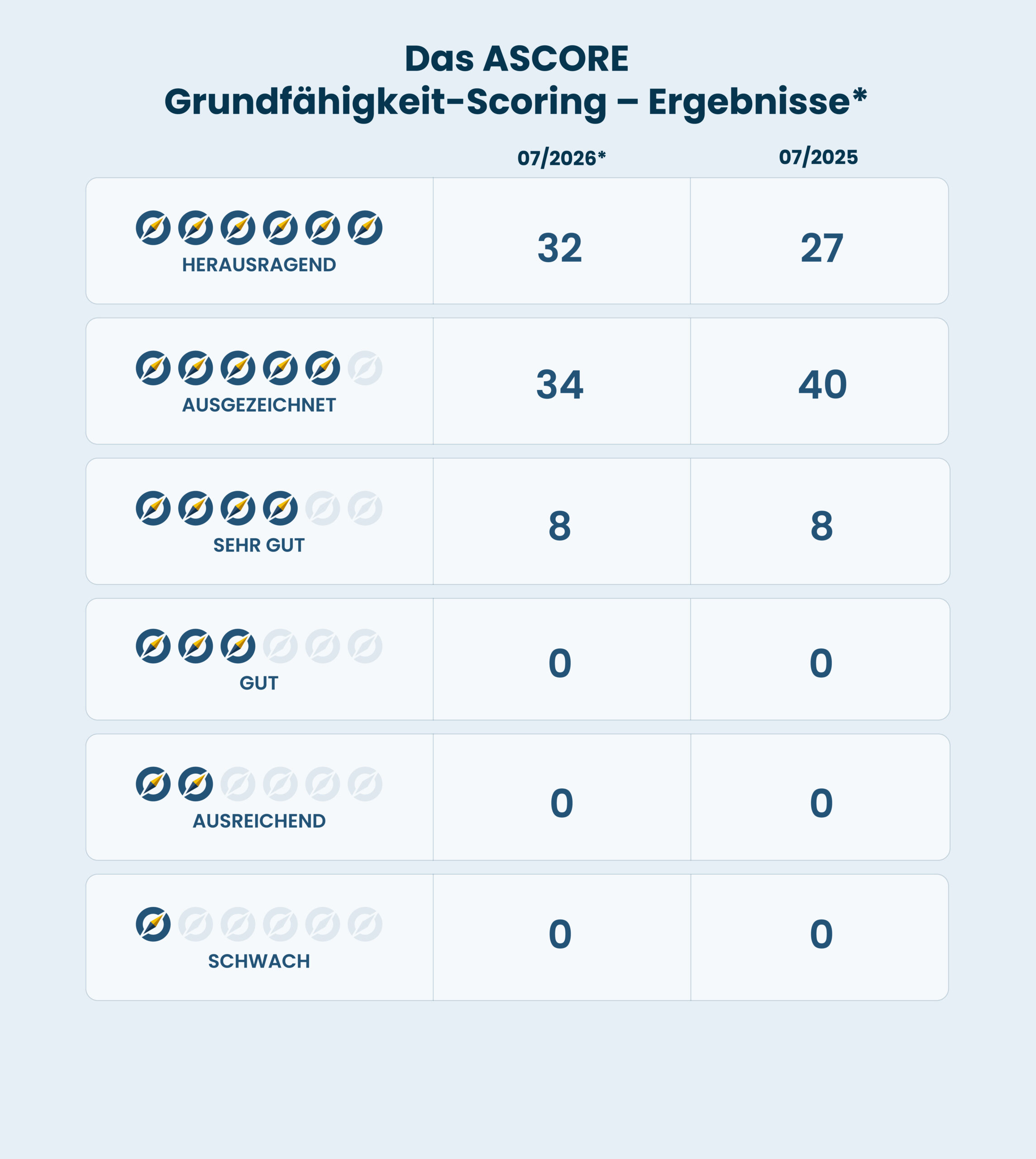 Das ASCORE
Grundfähigkeit-Scoring – Ergebnisse*

| | 07/2026* | 07/2025 |
|---|---|---|
| HERAUSRAGEND | 32 | 27 |
| AUSGEZEICHNET | 34 | 40 |
| SEHR GUT | 8 | 8 |
| GUT | 0 | 0 |
| AUSREICHEND | 0 | 0 |
| SCHWACH | 0 | 0 |